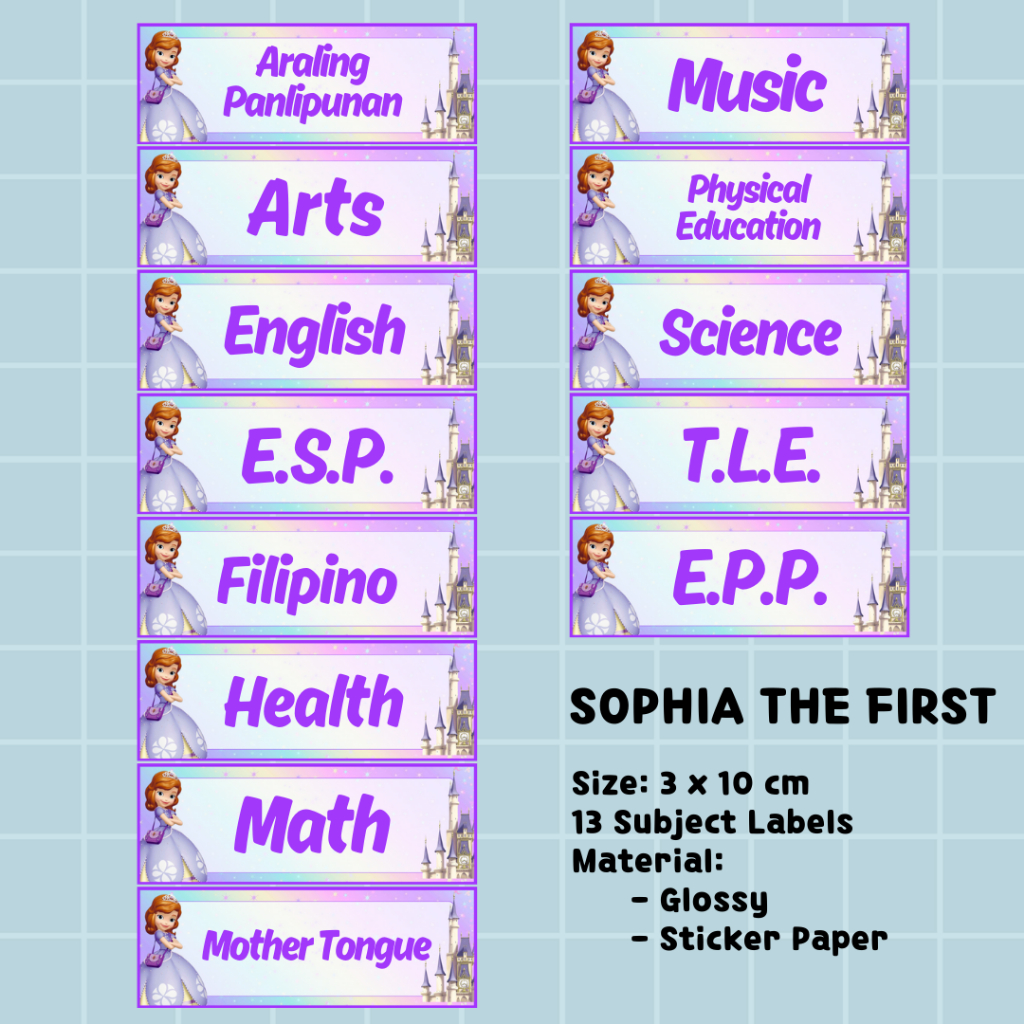 Araling Panlipunan

Arts

English

E.S.P.

Filipino

Health

Math

Mother Tongue

Music

Physical Education

Science

T.L.E.

E.P.P.

SOPHIA THE FIRST

Size: 3 x 10 cm
13 Subject Labels
Material:
- Glossy
- Sticker Paper